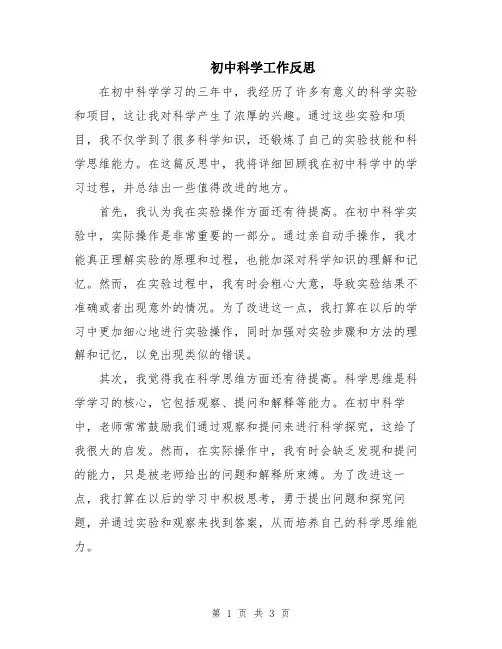 初中科学工作反思

在初中科学学习的三年中，我经历了许多有意义的科学实验和项目，这让我对科学产生了浓厚的兴趣。通过这些实验和项目，我不仅学到了很多科学知识，还锻炼了自己的实验技能和科学思维能力。在这篇反思中，我将详细回顾我在初中科学中的学习过程，并总结出一些值得改进的地方。

首先，我认为我在实验操作方面还有待提高。在初中科学实验中，实际操作是非常重要的一部分。通过亲自动手操作，我才能真正理解实验的原理和过程，也能加深对科学知识的理解和记忆。然而，在实验过程中，我有时会粗心大意，导致实验结果不准确或者出现意外的情况。为了改进这一点，我打算在以后的学习中更加细心地进行实验操作，同时加强对实验步骤和方法的理解和记忆，以免出现类似的错误。

其次，我觉得我在科学思维方面还有待提高。科学思维是科学学习的核心，它包括观察、提问和解释等能力。在初中科学中，老师常常鼓励我们通过观察和提问来进行科学探究，这给了我很大的启发。然而，在实际操作中，我有时会缺乏发现和提问的能力，只是被老师给出的问题和解释所束缚。为了改进这一点，我打算在以后的学习中积极思考，勇于提出问题和探究问题，并通过实验和观察来找到答案，从而培养自己的科学思维能力。

第 1 页 共 3 页